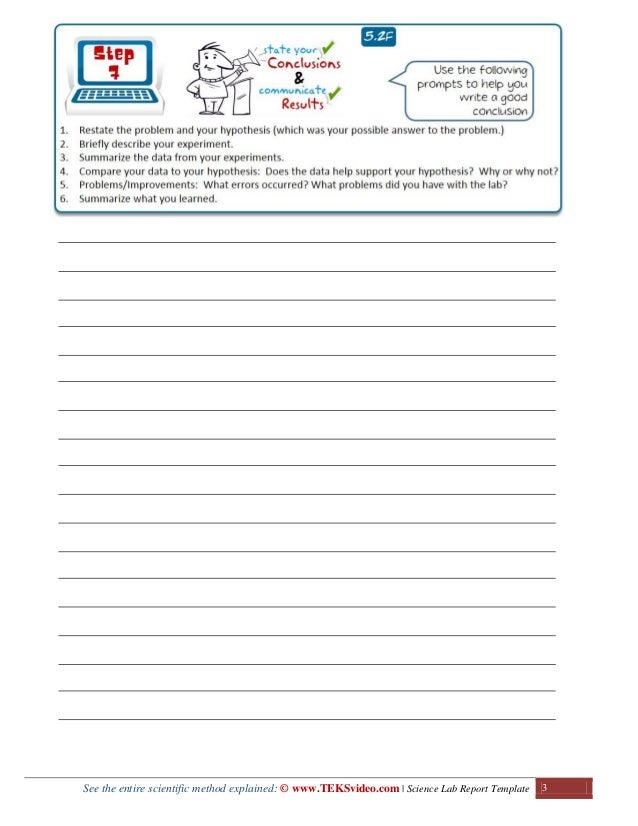 Step 7

state your Conclusions & communicate Results

5.2F

Use the following prompts to help you write a good conclusion

1. Restate the problem and your hypothesis (which was your possible answer to the problem.)
2. Briefly describe your experiment.
3. Summarize the data from your experiments.
4. Compare your data to your hypothesis: Does the data help support your hypothesis? Why or why not?
5. Problems/Improvements: What errors occurred? What problems did you have with the lab?
6. Summarize what you learned.

See the entire scientific method explained: © www.TEKSvideo.com | Science Lab Report Template 3